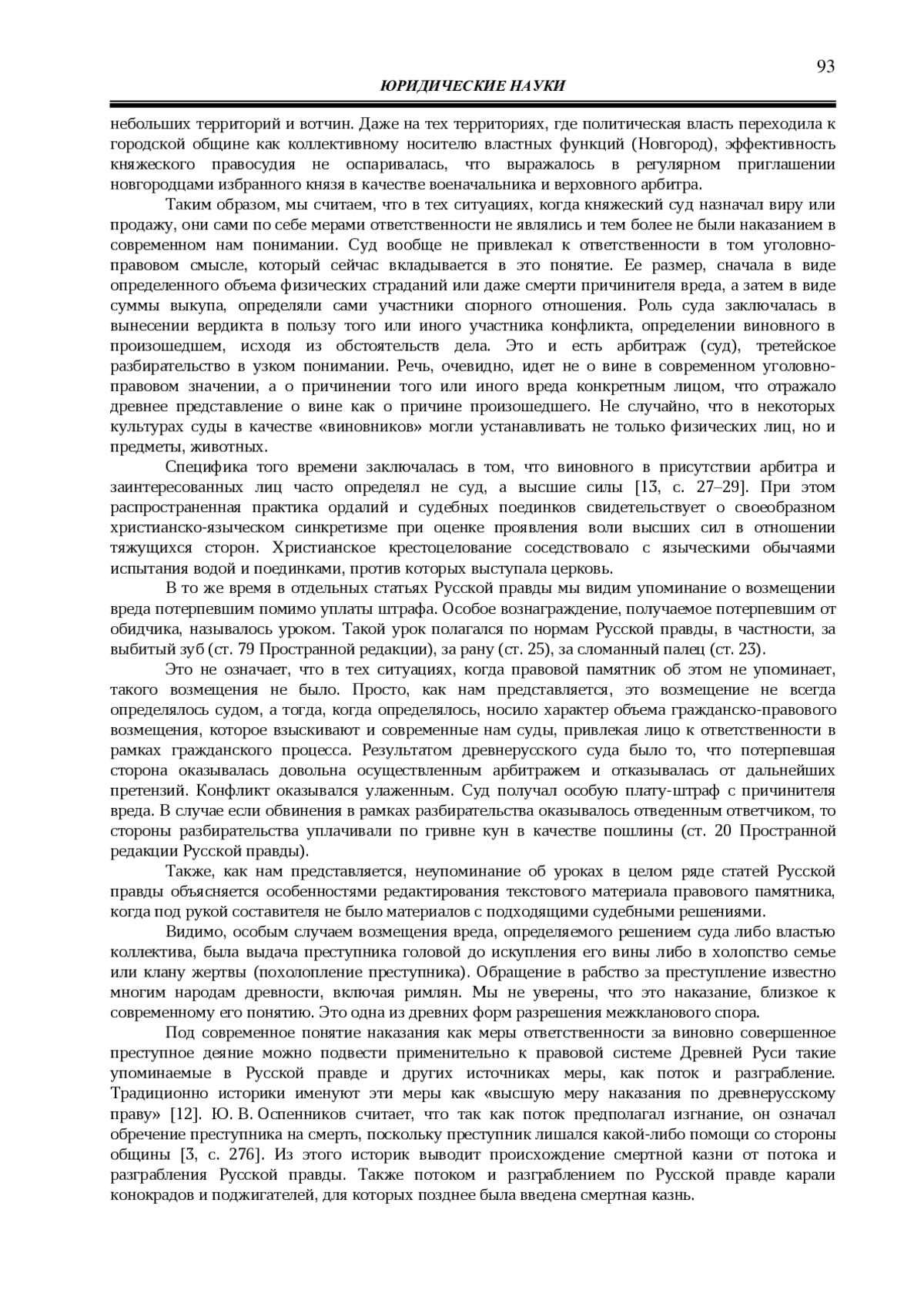 93

ЮРИДИЧЕСКИЕ НАУКИ

небольших территорий и вотчин. Даже на тех территориях, где политическая власть переходила к городской общине как коллективному носителю властных функций (Новгород), эффективность княжеского правосудия не оспаривалась, что выражалось в регулярном приглашении новгородцами избранного князя в качестве военачальника и верховного арбитра.

Таким образом, мы считаем, что в тех ситуациях, когда княжеский суд назначал виру или продажу, они сами по себе мерами ответственности не являлись и тем более не были наказанием в современном нам понимании. Суд вообще не привлекал к ответственности в том уголовно-правовом смысле, который сейчас вкладывается в это понятие. Ее размер, сначала в виде определенного объема физических страданий или даже смерти причинителя вреда, а затем в виде суммы выкупа, определяли сами участники спорного отношения. Роль суда заключалась в вынесении вердикта в пользу того или иного участника конфликта, определении виновного в произошедшем, исходя из обстоятельств дела. Это и есть арбитраж (суд), третейское разбирательство в узком понимании. Речь, очевидно, идет не о вине в современном уголовно-правовом значении, а о причинении того или иного вреда конкретным лицом, что отражало древнее представление о вине как о причине произошедшего. Не случайно, что в некоторых культурах суды в качестве «виновников» могли устанавливать не только физических лиц, но и предметы, животных.

Специфика того времени заключалась в том, что виновного в присутствии арбитра и заинтересованных лиц часто определял не суд, а высшие силы [13, с. 27–29]. При этом распространенная практика ордалий и судебных поединков свидетельствует о своеобразном христианско-языческом синкретизме при оценке проявления воли высших сил в отношении тяжущихся сторон. Христианское крестоцелование соседствовало с языческими обычаями испытания водой и поединками, против которых выступала церковь.

В то же время в отдельных статьях Русской правды мы видим упоминание о возмещении вреда потерпевшим помимо уплаты штрафа. Особое вознаграждение, получаемое потерпевшим от обидчика, называлось уроком. Такой урок полагался по нормам Русской правды, в частности, за выбитый зуб (ст. 79 Пространной редакции), за рану (ст. 25), за сломанный палец (ст. 23).

Это не означает, что в тех ситуациях, когда правовой памятник об этом не упоминает, такого возмещения не было. Просто, как нам представляется, это возмещение не всегда определялось судом, а тогда, когда определялось, носило характер объема гражданско-правового возмещения, которое взыскивают и современные нам суды, привлекая лицо к ответственности в рамках гражданского процесса. Результатом древнерусского суда было то, что потерпевшая сторона оказывалась довольна осуществленным арбитражем и отказывалась от дальнейших претензий. Конфликт оказывался улаженным. Суд получал особую плату-штраф с причинителя вреда. В случае если обвинения в рамках разбирательства оказывалось отведенным ответчиком, то стороны разбирательства уплачивали по гривне кун в качестве пошлины (ст. 20 Пространной редакции Русской правды).

Также, как нам представляется, неупоминание об уроках в целом ряде статей Русской правды объясняется особенностями редактирования текстового материала правового памятника, когда под рукой составителя не было материалов с подходящими судебными решениями.

Видимо, особым случаем возмещения вреда, определяемого решением суда либо властью коллектива, была выдача преступника головой до искупления его вины либо в холопство семье или клану жертвы (похолопление преступника). Обращение в рабство за преступление известно многим народам древности, включая римлян. Мы не уверены, что это наказание, близкое к современному его понятию. Это одна из древних форм разрешения межкланового спора.

Под современное понятие наказания как меры ответственности за виновно совершенное преступное деяние можно подвести применительно к правовой системе Древней Руси такие упоминаемые в Русской правде и других источниках меры, как поток и разграбление. Традиционно историки именуют эти меры как «высшую меру наказания по древнерусскому праву» [12]. Ю. В. Оспенников считает, что так как поток предполагал изгнание, он означал обречение преступника на смерть, поскольку преступник лишался какой-либо помощи со стороны общины [3, с. 276]. Из этого историк выводит происхождение смертной казни от потока и разграбления Русской правды. Также потоком и разграблением по Русской правде карали конокрадов и поджигателей, для которых позднее была введена смертная казнь.